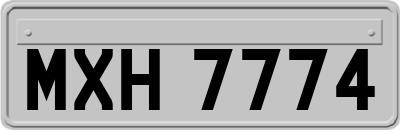 MXH 7774